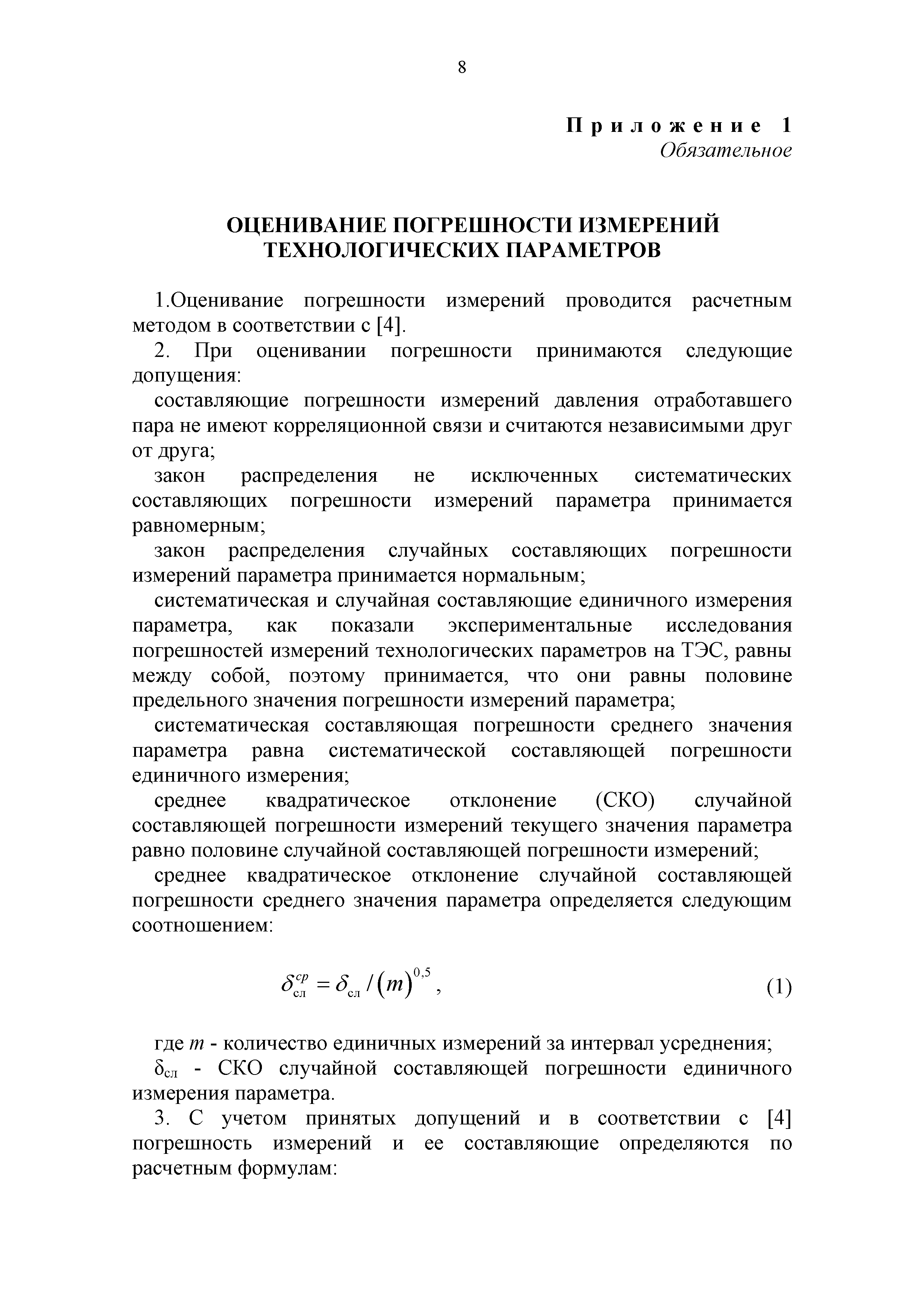 8

Приложение 1
Обязательное

ОЦЕНИВАНИЕ ПОГРЕШНОСТИ ИЗМЕРЕНИЙ ТЕХНОЛОГИЧЕСКИХ ПАРАМЕТРОВ

1.Оценивание погрешности измерений проводится расчетным методом в соответствии с [4].

2. При оценивании погрешности принимаются следующие допущения:

составляющие погрешности измерений давления отработавшего пара не имеют корреляционной связи и считаются независимыми друг от друга;

закон распределения не исключенных систематических составляющих погрешности измерений параметра принимается равномерным;

закон распределения случайных составляющих погрешности измерений параметра принимается нормальным;

систематическая и случайная составляющие единичного измерения параметра, как показали экспериментальные исследования погрешностей измерений технологических параметров на ТЭС, равны между собой, поэтому принимается, что они равны половине предельного значения погрешности измерений параметра;

систематическая составляющая погрешности среднего значения параметра равна систематической составляющей погрешности единичного измерения;

среднее квадратическое отклонение (СКО) случайной составляющей погрешности измерений текущего значения параметра равно половине случайной составляющей погрешности измерений;

среднее квадратическое отклонение случайной составляющей погрешности среднего значения параметра определяется следующим соотношением:

$\delta_{сл}^{ср} = \delta_{сл} / (m)^{0,5}$, (1)

где $m$ - количество единичных измерений за интервал усреднения;

$\delta_{сл}$ - СКО случайной составляющей погрешности единичного измерения параметра.

3. С учетом принятых допущений и в соответствии с [4] погрешность измерений и ее составляющие определяются по расчетным формулам: